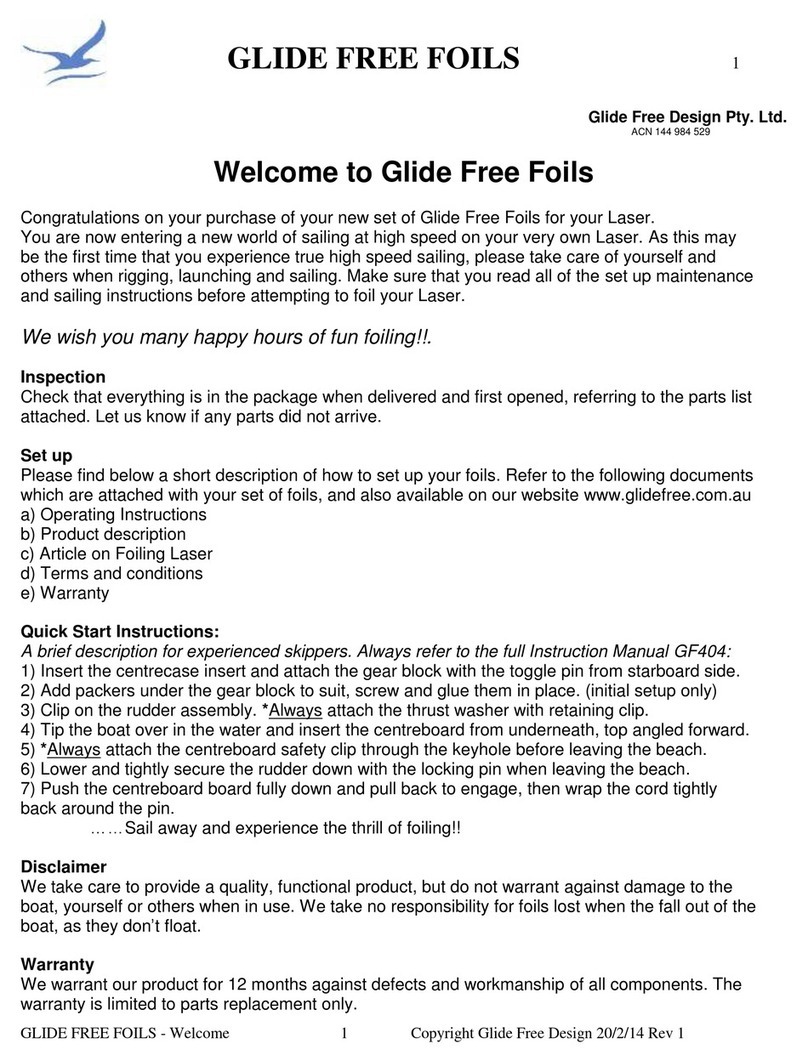 GLIDE FREE FOILS 1

Glide Free Design Pty. Ltd.
ACN 144 984 529

Welcome to Glide Free Foils

Congratulations on your purchase of your new set of Glide Free Foils for your Laser.
You are now entering a new world of sailing at high speed on your very own Laser. As this may be the first time that you experience true high speed sailing, please take care of yourself and others when rigging, launching and sailing. Make sure that you read all of the set up maintenance and sailing instructions before attempting to foil your Laser.

We wish you many happy hours of fun foiling!!.

Inspection
Check that everything is in the package when delivered and first opened, referring to the parts list attached. Let us know if any parts did not arrive.

Set up
Please find below a short description of how to set up your foils. Refer to the following documents which are attached with your set of foils, and also available on our website www.glidefree.com.au
a) Operating Instructions
b) Product description
c) Article on Foiling Laser
d) Terms and conditions
e) Warranty

Quick Start Instructions:
A brief description for experienced skippers. Always refer to the full Instruction Manual GF404:
1) Insert the centrecase insert and attach the gear block with the toggle pin from starboard side.
2) Add packers under the gear block to suit, screw and glue them in place. (initial setup only)
3) Clip on the rudder assembly. *Always attach the thrust washer with retaining clip.
4) Tip the boat over in the water and insert the centreboard from underneath, top angled forward.
5) *Always attach the centreboard safety clip through the keyhole before leaving the beach.
6) Lower and tightly secure the rudder down with the locking pin when leaving the beach.
7) Push the centreboard board fully down and pull back to engage, then wrap the cord tightly back around the pin.
……Sail away and experience the thrill of foiling!!

Disclaimer
We take care to provide a quality, functional product, but do not warrant against damage to the boat, yourself or others when in use. We take no responsibility for foils lost when the fall out of the boat, as they don't float.

Warranty
We warrant our product for 12 months against defects and workmanship of all components. The warranty is limited to parts replacement only.

GLIDE FREE FOILS - Welcome 1 Copyright Glide Free Design 20/2/14 Rev 1